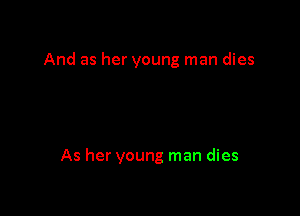 And as her young man dies

As her young man dies